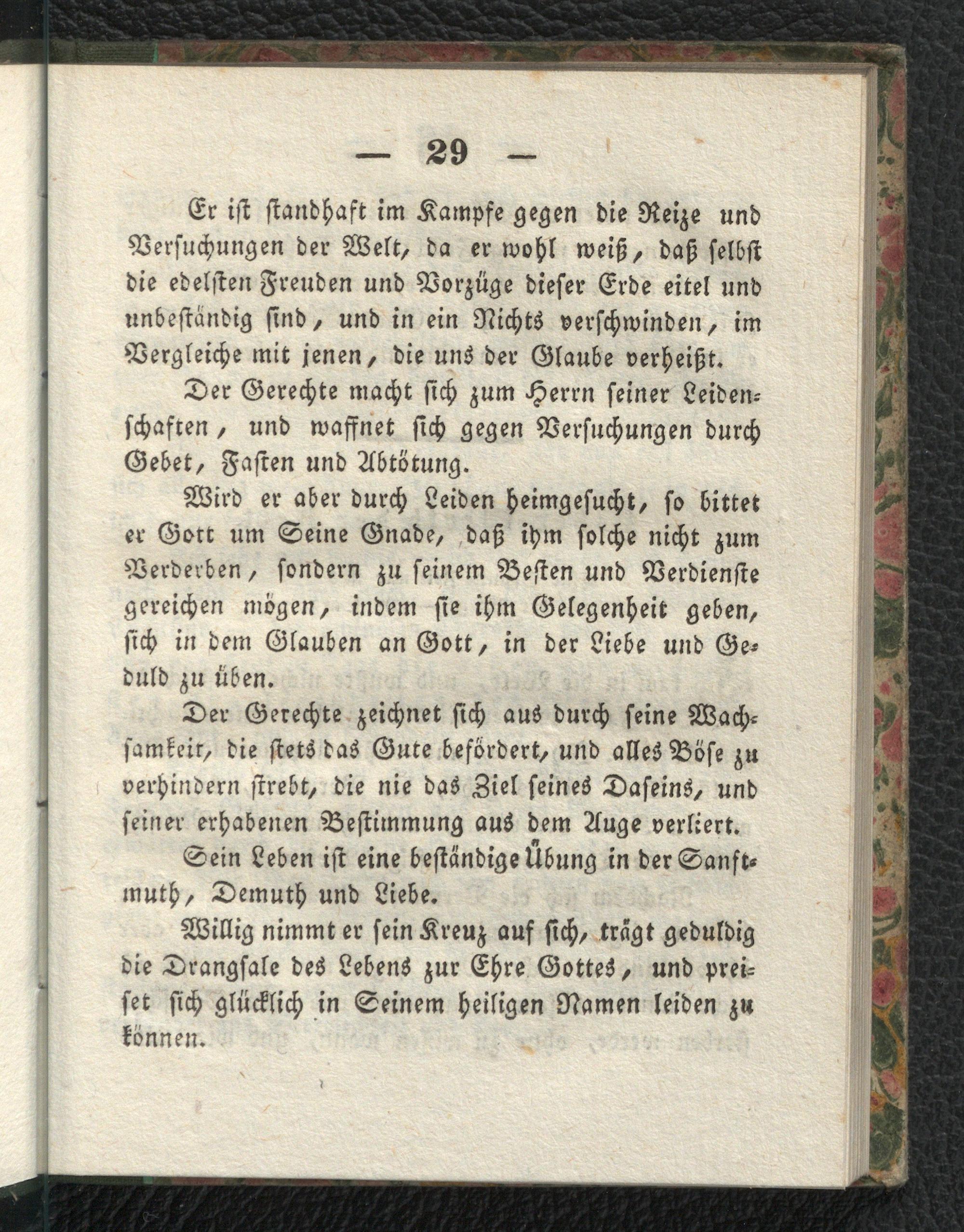 — 29 —

Er iſt ſtandhaft im Kampfe gegen die Reize und Verſuchungen der Welt, da er wohl weiß, daß ſelbſt die edelſten Freuden und Vorzüge dieſer Erde eitel und unbeſtändig ſind, und in ein Nichts verſchwinden, im Vergleiche mit jenen, die uns der Glaube verheißt.

Der Gerechte macht ſich zum Herrn ſeiner Leidenſchaften, und waffnet ſich gegen Verſuchungen durch Gebet, Faſten und Abtötung.

Wird er aber durch Leiden heimgeſucht, ſo bittet er Gott um Seine Gnade, daß ihm ſolche nicht zum Verderben, ſondern zu ſeinem Beſten und Verdienſte gereichen mögen, indem ſie ihm Gelegenheit geben, ſich in dem Glauben an Gott, in der Liebe und Geduld zu üben.

Der Gerechte zeichnet ſich aus durch ſeine Wachſamkeit, die ſtets das Gute befördert, und alles Böſe zu verhindern ſtrebt, die nie das Ziel ſeines Daſeins, und ſeiner erhabenen Beſtimmung aus dem Auge verliert.

Sein Leben iſt eine beſtändige Übung in der Sanftmuth, Demuth und Liebe.

Willig nimmt er ſein Kreuz auf ſich, trägt geduldig die Drangſale des Lebens zur Ehre Gottes, und preiſet ſich glücklich in Seinem heiligen Namen leiden zu können.